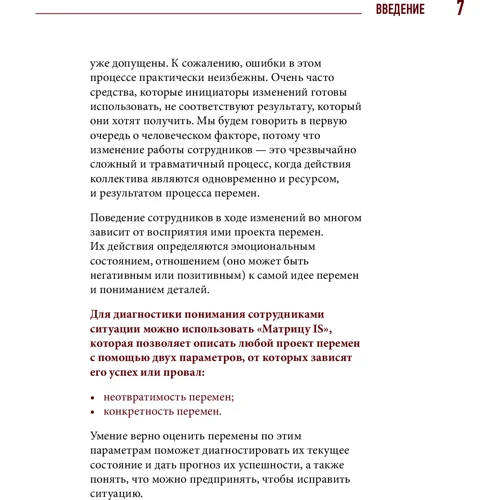 ВВЕДЕНИЕ 7

уже допущены. К сожалению, ошибки в этом процессе практически неизбежны. Очень часто средства, которые инициаторы изменений готовы использовать, не соответствуют результату, который они хотят получить. Мы будем говорить в первую очередь о человеческом факторе, потому что изменение работы сотрудников — это чрезвычайно сложный и травматичный процесс, когда действия коллектива являются одновременно и ресурсом, и результатом процесса перемен.

Поведение сотрудников в ходе изменений во многом зависит от восприятия ими проекта перемен. Их действия определяются эмоциональным состоянием, отношением (оно может быть негативным или позитивным) к самой идее перемен и пониманием деталей.

Для диагностики понимания сотрудниками ситуации можно использовать «Матрицу IS», которая позволяет описать любой проект перемен с помощью двух параметров, от которых зависят его успех или провал:

• неотвратимость перемен;
• конкретность перемен.

Умение верно оценить перемены по этим параметрам поможет диагностировать их текущее состояние и дать прогноз их успешности, а также понять, что можно предпринять, чтобы исправить ситуацию.